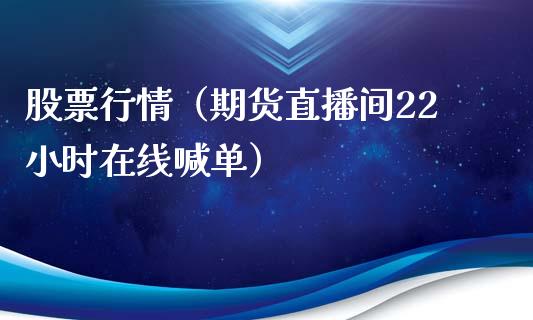 股票行情（期货直播间22小时在线喊单）